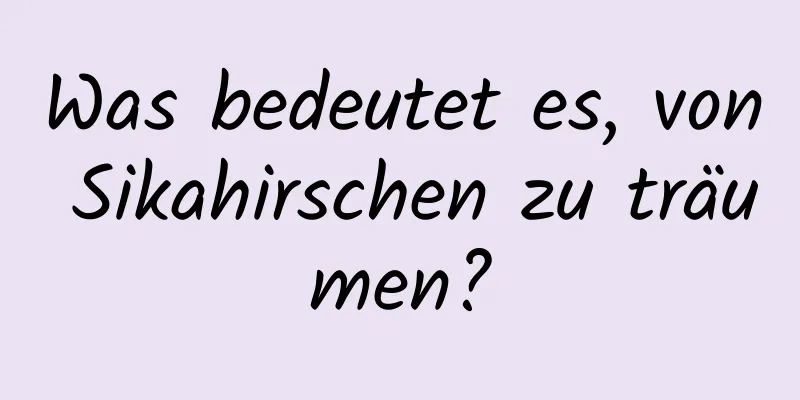 Was bedeutet es, von Sikahirschen zu träumen?